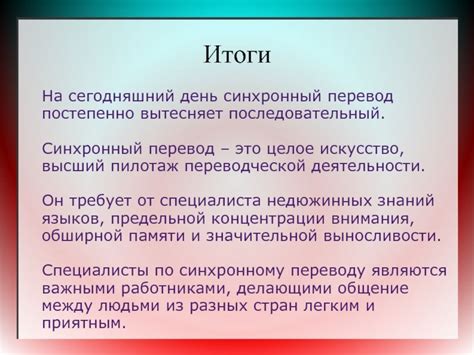 Итоги

На сегодняшний день синхронный перевод постепенно вытесняет последовательный.

Синхронный перевод – это целое искусство, высший пилотаж переводческой деятельности.

Он требует от специалиста недюжинных знаний языков, предельной концентрации внимания, обширной памяти и значительной выносливости.

Специалисты по синхронному переводу являются важными работниками, делающими общение между людьми из разных стран легким и приятным.